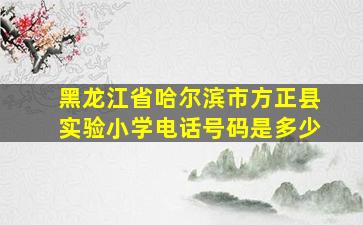 黑龙江省哈尔滨市方正县实验小学电话号码是多少